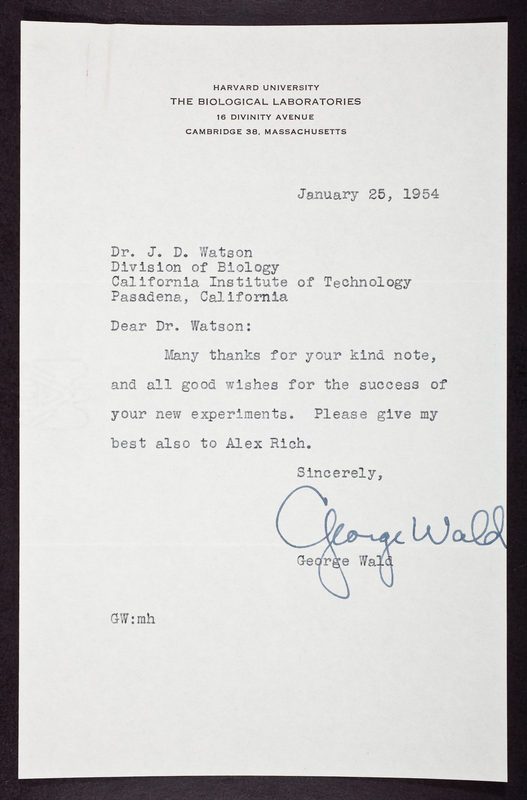 HARVARD UNIVERSITY
THE BIOLOGICAL LABORATORIES
16 DIVINITY AVENUE
CAMBRIDGE 38, MASSACHUSETTS

January 25, 1954

Dr. J. D. Watson
Division of Biology
California Institute of Technology
Pasadena, California

Dear Dr. Watson:

Many thanks for your kind note, and all good wishes for the success of your new experiments. Please give my best also to Alex Rich.

Sincerely,

George Wald

George Wald

GW:mh